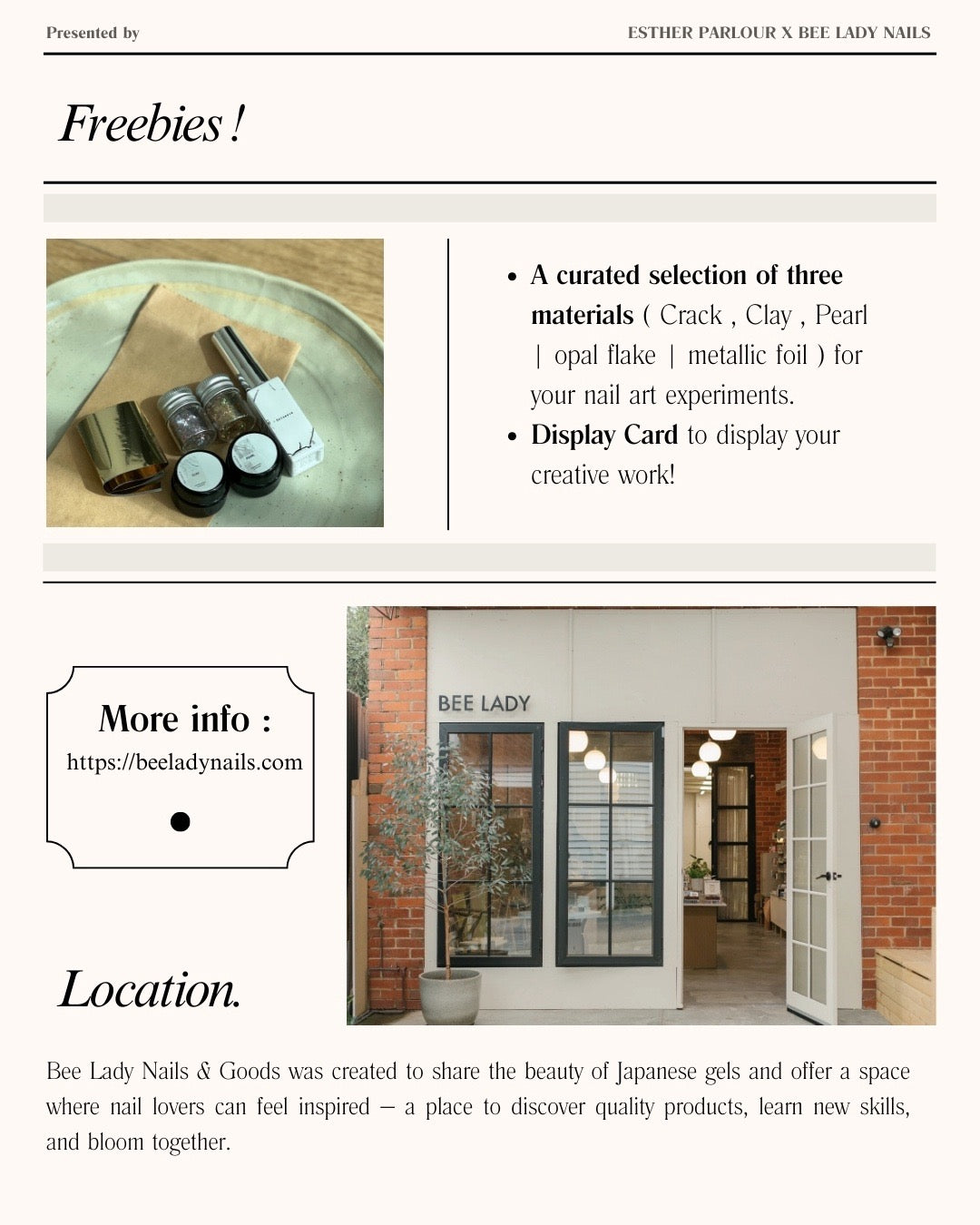 Presented by

ESTHER PARLOUR X BEE LADY NAILS

Freebies !

- A curated selection of three materials ( Crack , Clay , Pearl | opal flake | metallic foil ) for your nail art experiments.
- Display Card to display your creative work!

More info :
https://beeladynails.com

BEE LADY

Location.

Bee Lady Nails & Goods was created to share the beauty of Japanese gels and offer a space where nail lovers can feel inspired — a place to discover quality products, learn new skills, and bloom together.